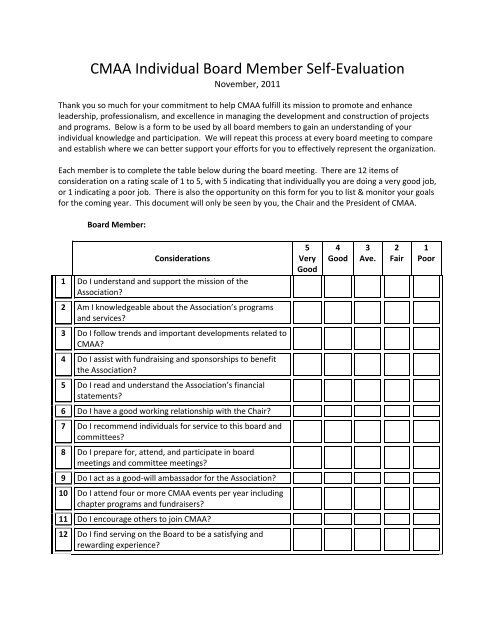 CMAA Individual Board Member Self-Evaluation
November, 2011

Thank you so much for your commitment to help CMAA fulfill its mission to promote and enhance leadership, professionalism, and excellence in managing the development and construction of projects and programs. Below is a form to be used by all board members to gain an understanding of your individual knowledge and participation. We will repeat this process at every board meeting to compare and establish where we can better support your efforts for you to effectively represent the organization.

Each member is to complete the table below during the board meeting. There are 12 items of consideration on a rating scale of 1 to 5, with 5 indicating that individually you are doing a very good job, or 1 indicating a poor job. There is also the opportunity on this form for you to list & monitor your goals for the coming year. This document will only be seen by you, the Chair and the President of CMAA.

Board Member:

| | Considerations | 5 Very Good | 4 Good | 3 Ave. | 2 Fair | 1 Poor |
|---|---|---|---|---|---|---|
| 1 | Do I understand and support the mission of the Association? | | | | | |
| 2 | Am I knowledgeable about the Association's programs and services? | | | | | |
| 3 | Do I follow trends and important developments related to CMAA? | | | | | |
| 4 | Do I assist with fundraising and sponsorships to benefit the Association? | | | | | |
| 5 | Do I read and understand the Association's financial statements? | | | | | |
| 6 | Do I have a good working relationship with the Chair? | | | | | |
| 7 | Do I recommend individuals for service to this board and committees? | | | | | |
| 8 | Do I prepare for, attend, and participate in board meetings and committee meetings? | | | | | |
| 9 | Do I act as a good-will ambassador for the Association? | | | | | |
| 10 | Do I attend four or more CMAA events per year including chapter programs and fundraisers? | | | | | |
| 11 | Do I encourage others to join CMAA? | | | | | |
| 12 | Do I find serving on the Board to be a satisfying and rewarding experience? | | | | | |